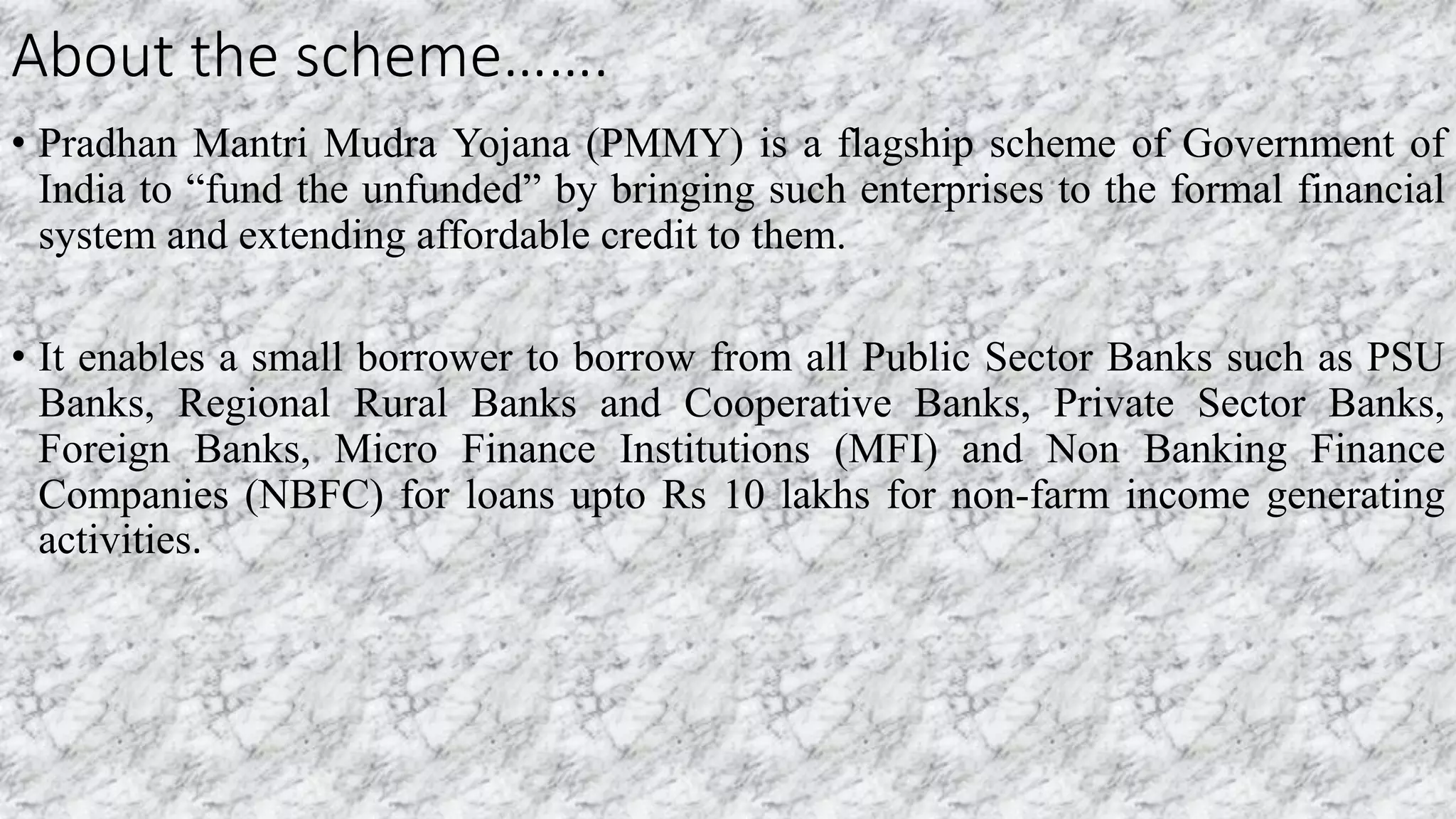 About the scheme…….

• Pradhan Mantri Mudra Yojana (PMMY) is a flagship scheme of Government of India to “fund the unfunded” by bringing such enterprises to the formal financial system and extending affordable credit to them.

• It enables a small borrower to borrow from all Public Sector Banks such as PSU Banks, Regional Rural Banks and Cooperative Banks, Private Sector Banks, Foreign Banks, Micro Finance Institutions (MFI) and Non Banking Finance Companies (NBFC) for loans upto Rs 10 lakhs for non-farm income generating activities.